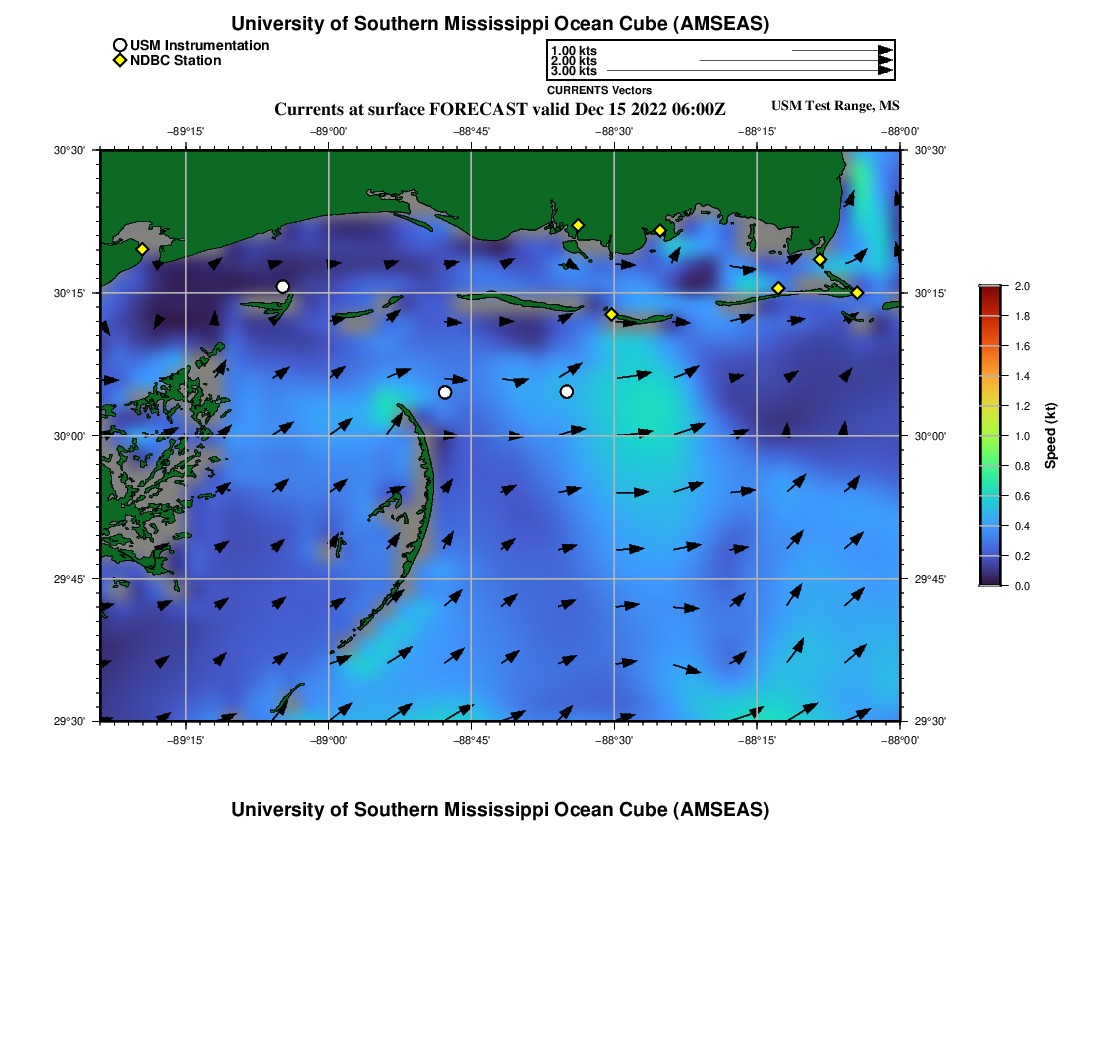 University of Southern Mississippi Ocean Cube (AMSEAS)

USM Instrumentation
NDBC Station

1.00 kts
2.00 kts
3.00 kts
CURRENTS Vectors

Currents at surface FORECAST valid Dec 15 2022 06:00Z

USM Test Range, MS

−89°15' −89°00' −88°45' −88°30' −88°15' −88°00'

30°30'
30°15'
30°00'
29°45'
29°30'

30°30'
30°15'
30°00'
29°45'
29°30'

−89°15' −89°00' −88°45' −88°30' −88°15' −88°00'

2.0
1.8
1.6
1.4
1.2
1.0
0.8
0.6
0.4
0.2
0.0

Speed (kt)

University of Southern Mississippi Ocean Cube (AMSEAS)